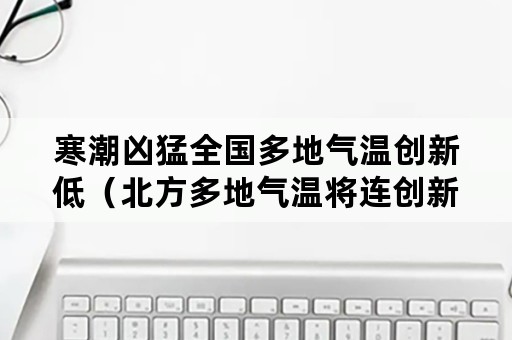 寒潮凶猛全国多地气温创新低（北方多地气温将连创新